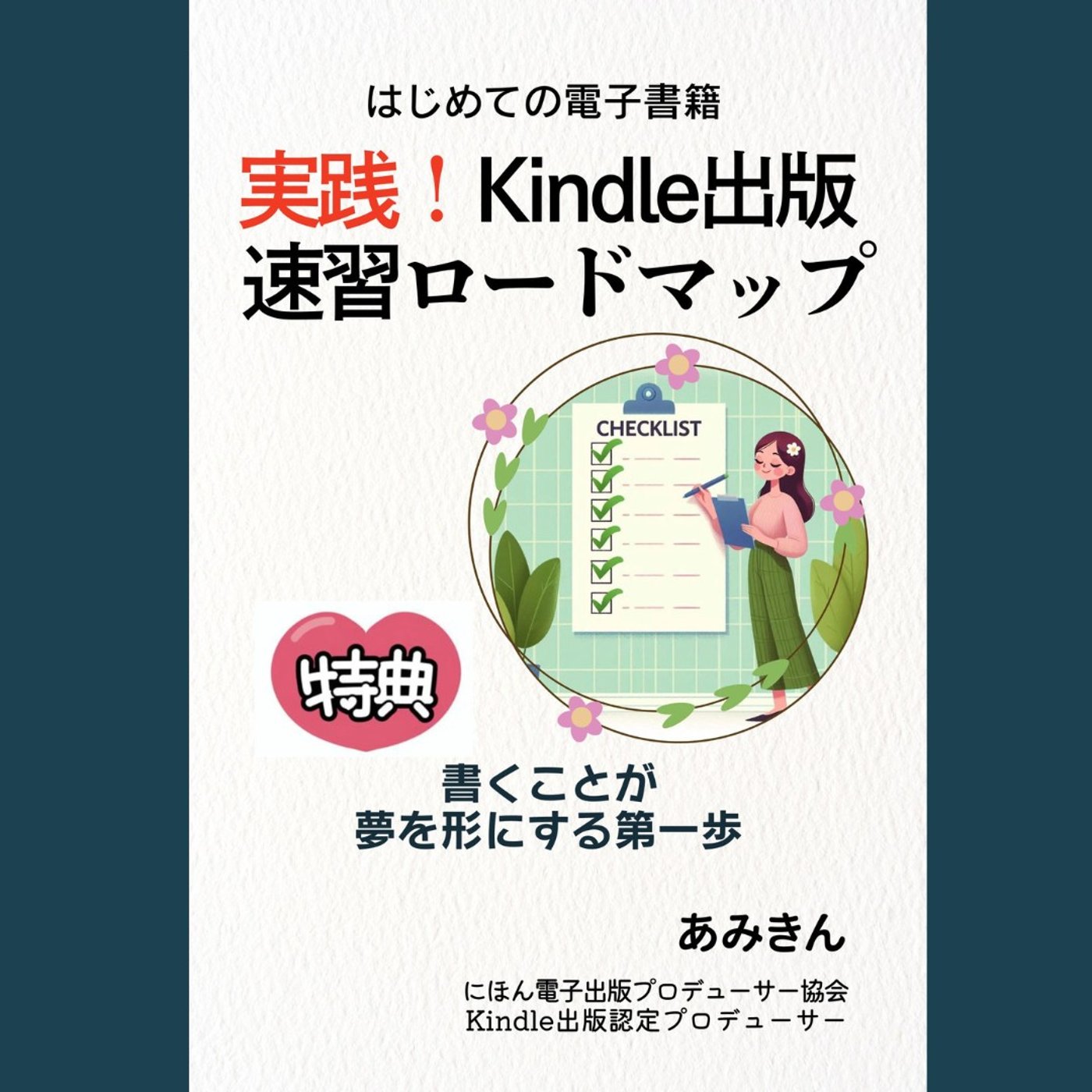 はじめての電子書籍

実践！Kindle出版
速習ロードマップ

CHECKLIST

特典

書くことが
夢を形にする第一歩

あみきん

にほん電子出版プロデューサー協会
Kindle出版認定プロデューサー